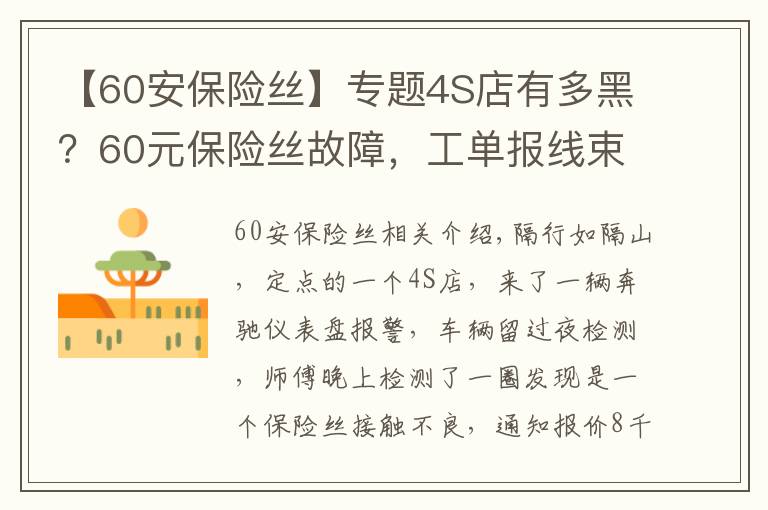 【60安保险丝】专题4S店有多黑？60元保险丝故障，工单报线束

60安保险丝相关介绍，隔行如隔山，定点的一个4S店，来了一辆奔驰仪表盘报警，车辆留过夜检测，师傅晚上检测了一圈发现是一个保险丝接触不良，通知报价8千